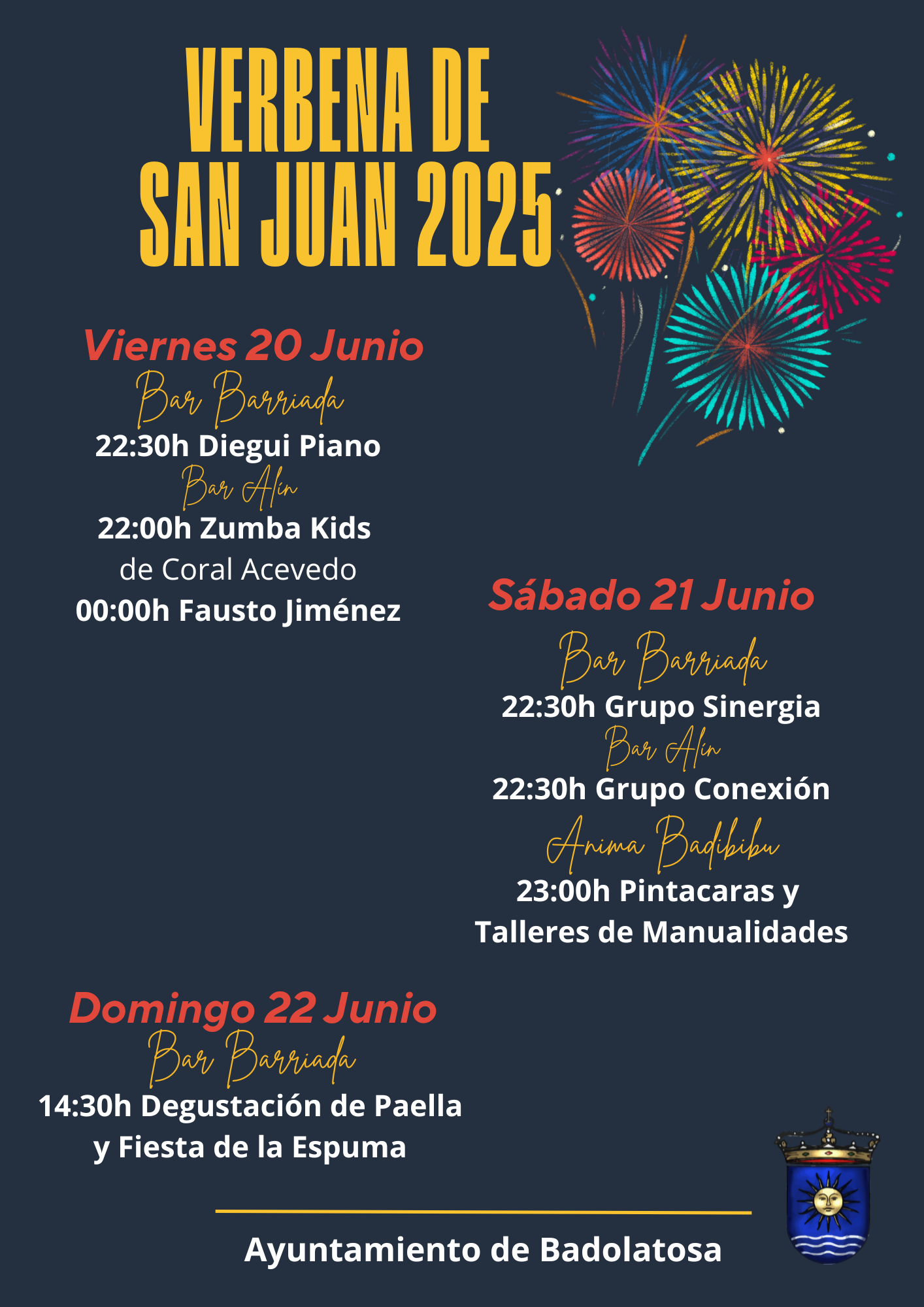 VERBENA DE SAN JUAN 2025

Viernes 20 Junio
Bar Barriada
22:30h Diegui Piano
Bar Alín
22:00h Zumba Kids
de Coral Acevedo
00:00h Fausto Jiménez

Sábado 21 Junio
Bar Barriada
22:30h Grupo Sinergia
Bar Alín
22:30h Grupo Conexión
Anima Badibibu
23:00h Pintacaras y Talleres de Manualidades

Domingo 22 Junio
Bar Barriada
14:30h Degustación de Paella y Fiesta de la Espuma

Ayuntamiento de Badolatosa